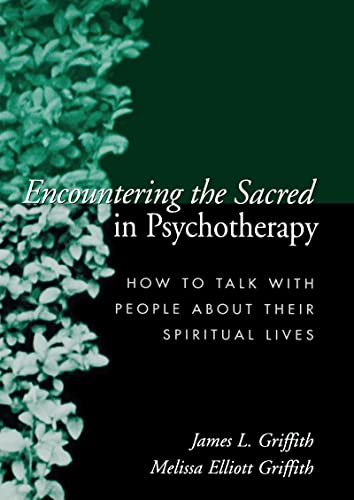 Encountering the Sacred in Psychotherapy

HOW TO TALK WITH PEOPLE ABOUT THEIR SPIRITUAL LIVES

James L. Griffith
Melissa Elliott Griffith